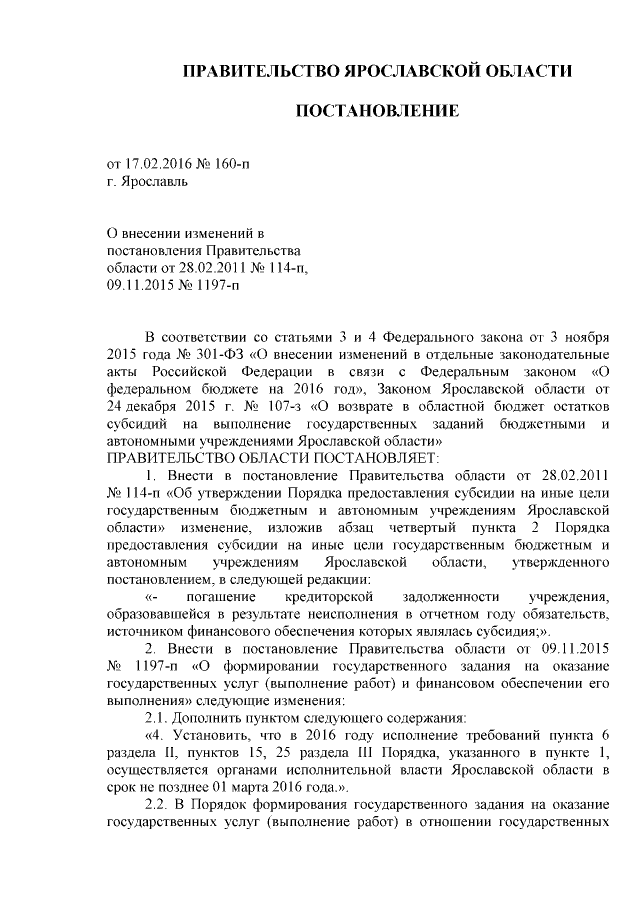 ПРАВИТЕЛЬСТВО ЯРОСЛАВСКОЙ ОБЛАСТИ

ПОСТАНОВЛЕНИЕ

от 17.02.2016 № 160-п
г. Ярославль

О внесении изменений в постановления Правительства области от 28.02.2011 № 114-п, 09.11.2015 № 1197-п

В соответствии со статьями 3 и 4 Федерального закона от 3 ноября 2015 года № 301-ФЗ «О внесении изменений в отдельные законодательные акты Российской Федерации в связи с Федеральным законом «О федеральном бюджете на 2016 год», Законом Ярославской области от 24 декабря 2015 г. № 107-з «О возврате в областной бюджет остатков субсидий на выполнение государственных заданий бюджетными и автономными учреждениями Ярославской области»
ПРАВИТЕЛЬСТВО ОБЛАСТИ ПОСТАНОВЛЯЕТ:

1. Внести в постановление Правительства области от 28.02.2011 № 114-п «Об утверждении Порядка предоставления субсидии на иные цели государственным бюджетным и автономным учреждениям Ярославской области» изменение, изложив абзац четвертый пункта 2 Порядка предоставления субсидии на иные цели государственным бюджетным и автономным учреждениям Ярославской области, утвержденного постановлением, в следующей редакции:

«- погашение кредиторской задолженности учреждения, образовавшейся в результате неисполнения в отчетном году обязательств, источником финансового обеспечения которых являлась субсидия;».

2. Внести в постановление Правительства области от 09.11.2015 № 1197-п «О формировании государственного задания на оказание государственных услуг (выполнение работ) и финансовом обеспечении его выполнения» следующие изменения:

2.1. Дополнить пунктом следующего содержания:

«4. Установить, что в 2016 году исполнение требований пункта 6 раздела II, пунктов 15, 25 раздела III Порядка, указанного в пункте 1, осуществляется органами исполнительной власти Ярославской области в срок не позднее 01 марта 2016 года.».

2.2. В Порядок формирования государственного задания на оказание государственных услуг (выполнение работ) в отношении государственных